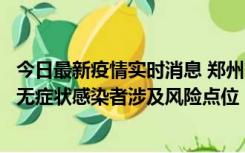 今日最新疫情实时消息 郑州
无症状感染者涉及风险点位